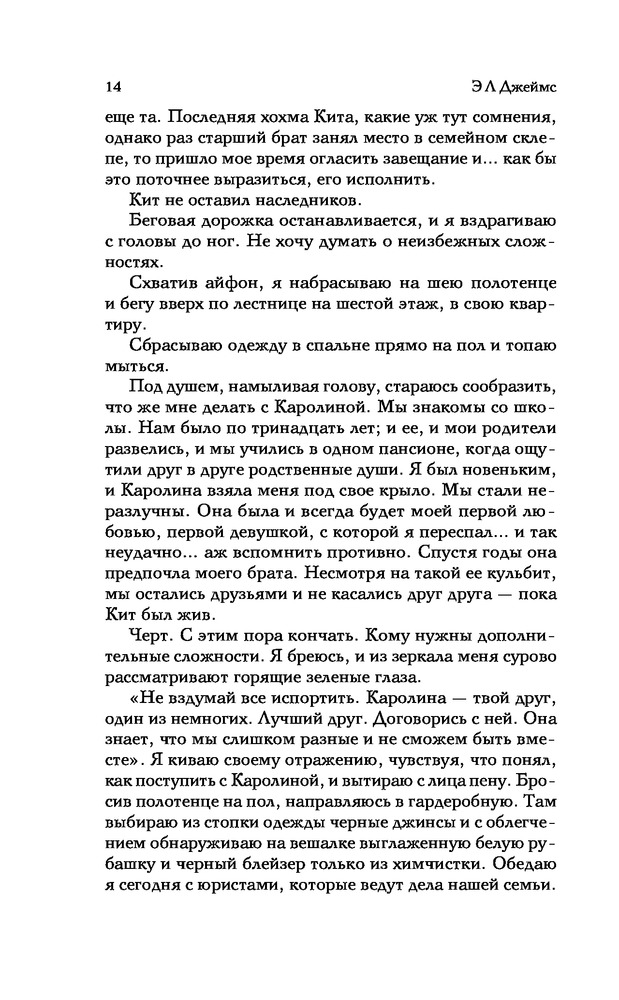 14 Э Л Джеймс

еще та. Последняя хохма Кита, какие уж тут сомнения, однако раз старший брат занял место в семейном склепе, то пришло мое время огласить завещание и... как бы это поточнее выразиться, его исполнить.

Кит не оставил наследников.

Беговая дорожка останавливается, и я вздрагиваю с головы до ног. Не хочу думать о неизбежных сложностях.

Схватив айфон, я набрасываю на шею полотенце и бегу вверх по лестнице на шестой этаж, в свою квартиру.

Сбрасываю одежду в спальне прямо на пол и топаю мыться.

Под душем, намыливая голову, стараюсь сообразить, что же мне делать с Каролиной. Мы знакомы со школы. Нам было по тринадцать лет; и ее, и мои родители развелись, и мы учились в одном пансионе, когда ощутили друг в друге родственные души. Я был новеньким, и Каролина взяла меня под свое крыло. Мы стали неразлучны. Она была и всегда будет моей первой любовью, первой девушкой, с которой я переспал... и так неудачно... аж вспомнить противно. Спустя годы она предпочла моего брата. Несмотря на такой ее кульбит, мы остались друзьями и не касались друг друга — пока Кит был жив.

Черт. С этим пора кончать. Кому нужны дополнительные сложности. Я бреюсь, и из зеркала меня сурово рассматривают горящие зеленые глаза.

«Не вздумай все испортить. Каролина — твой друг, один из немногих. Лучший друг. Договорись с ней. Она знает, что мы слишком разные и не сможем быть вместе». Я киваю своему отражению, чувствуя, что понял, как поступить с Каролиной, и вытираю с лица пену. Бросив полотенце на пол, направляюсь в гардеробную. Там выбираю из стопки одежды черные джинсы и с облегчением обнаруживаю на вешалке выглаженную белую рубашку и черный блейзер только из химчистки. Обедаю я сегодня с юристами, которые ведут дела нашей семьи.